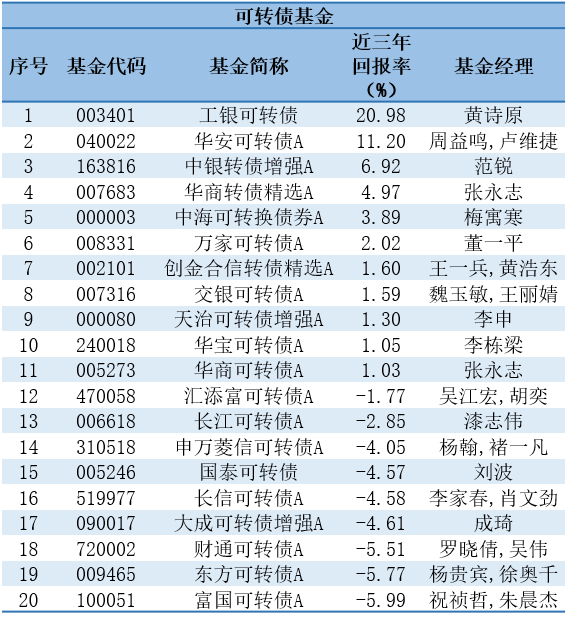 可转债基金

| 序号 | 基金代码 | 基金简称 | 近三年回报率（%） | 基金经理 |
|---|---|---|---|---|
| 1 | 003401 | 工银可转债 | 20.98 | 黄诗原 |
| 2 | 040022 | 华安可转债A | 11.20 | 周益鸣，卢维捷 |
| 3 | 163816 | 中银转债增强A | 6.92 | 范锐 |
| 4 | 007683 | 华商转债精选A | 4.97 | 张永志 |
| 5 | 000003 | 中海可转换债券A | 3.89 | 梅寓寒 |
| 6 | 008331 | 万家可转债A | 2.02 | 董一平 |
| 7 | 002101 | 创金合信转债精选A | 1.60 | 王一兵，黄浩东 |
| 8 | 007316 | 交银可转债A | 1.59 | 魏玉敏，王丽婧 |
| 9 | 000080 | 天治可转债增强A | 1.30 | 李申 |
| 10 | 240018 | 华宝可转债A | 1.05 | 李栋梁 |
| 11 | 005273 | 华商可转债A | 1.03 | 张永志 |
| 12 | 470058 | 汇添富可转债A | -1.77 | 吴江宏，胡奕 |
| 13 | 006618 | 长江可转债A | -2.85 | 漆志伟 |
| 14 | 310518 | 申万菱信可转债A | -4.05 | 杨翰，褚一凡 |
| 15 | 005246 | 国泰可转债 | -4.57 | 刘波 |
| 16 | 519977 | 长信可转债A | -4.58 | 李家春，肖文劲 |
| 17 | 090017 | 大成可转债增强A | -4.61 | 成琦 |
| 18 | 720002 | 财通可转债A | -5.51 | 罗晓倩，吴伟 |
| 19 | 009465 | 东方可转债A | -5.77 | 杨贵宾，徐奥千 |
| 20 | 100051 | 富国可转债A | -5.99 | 祝祯哲，朱晨杰 |